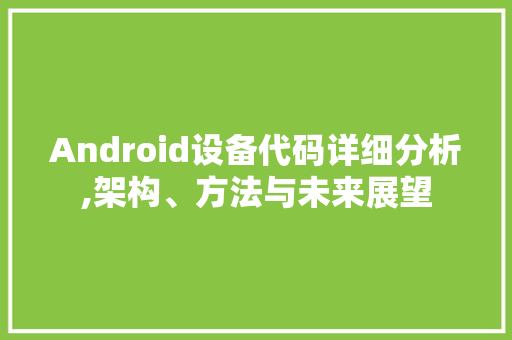 Android设备代码详细分析,架构、方法与未来展望